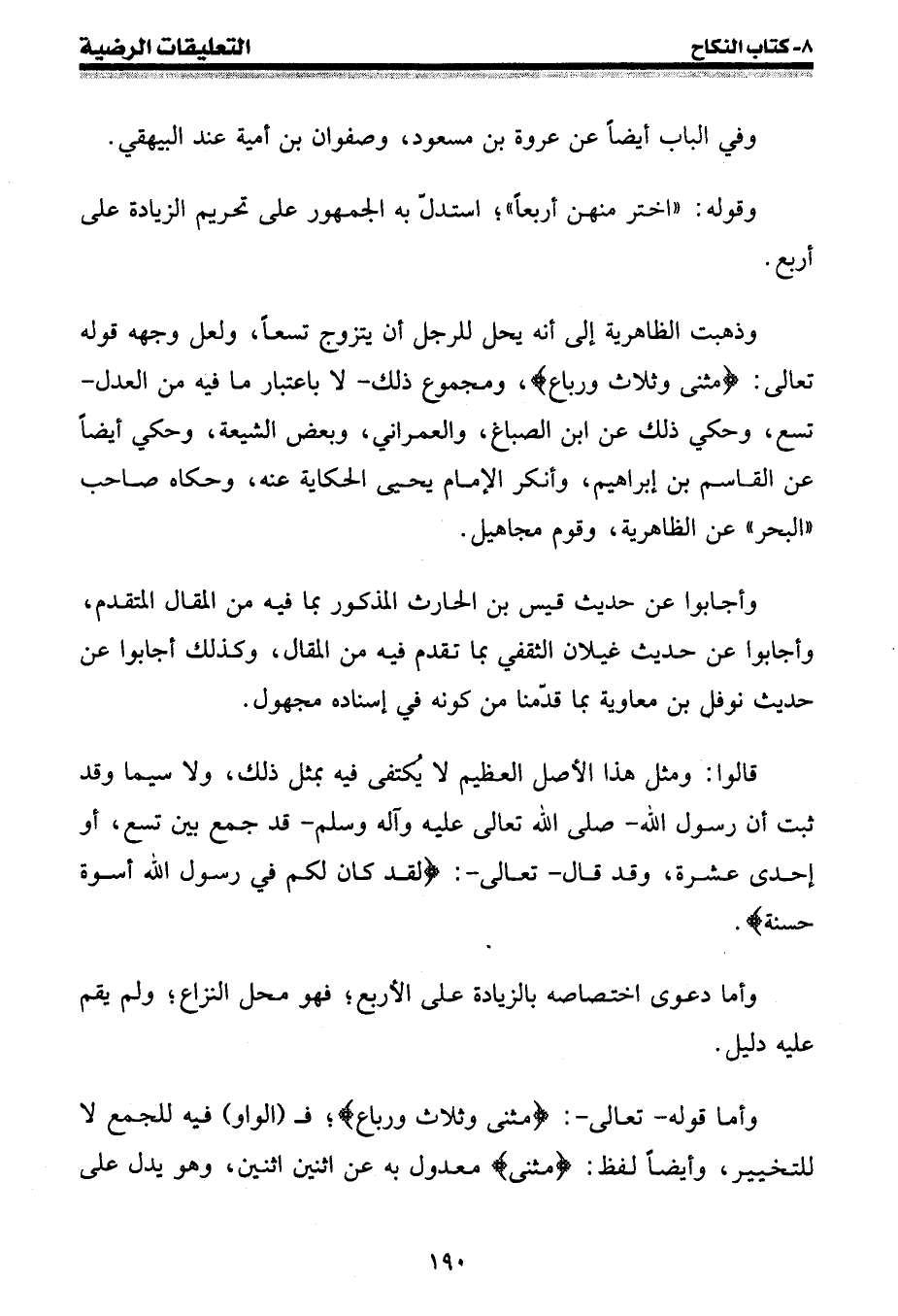 ٨- كتاب النكاح التعليقات الرضية

وفي الباب أيضاً عن عروة بن مسعود، وصفوان بن أمية عند البيهقي.

وقوله: «اختر منهن أربعاً»؛ استدلّ به الجمهور على تحريم الزيادة على أربع.

وذهبت الظاهرية إلى أنه يحل للرجل أن يتزوج تسعاً، ولعل وجهه قوله تعالى: ﴿مثنى وثلاث ورباع﴾، ومجموع ذلك- لا باعتبار ما فيه من العدل- تسع، وحكي ذلك عن ابن الصباغ، والعمراني، وبعض الشيعة، وحكي أيضاً عن القاسم بن إبراهيم، وأنكر الإمام يحيى الحكاية عنه، وحكاه صاحب «البحر» عن الظاهرية، وقوم مجاهيل.

وأجابوا عن حديث قيس بن الحارث المذكور بما فيه من المقال المتقدم، وأجابوا عن حديث غيلان الثقفي بما تقدم فيه من المقال، وكذلك أجابوا عن حديث نوفل بن معاوية بما قدّمنا من كونه في إسناده مجهول.

قالوا: ومثل هذا الأصل العظيم لا يُكتفى فيه بمثل ذلك، ولا سيما وقد ثبت أن رسول الله- صلى الله تعالى عليه وآله وسلم- قد جمع بين تسع، أو إحدى عشرة، وقد قال- تعالى-: ﴿لقد كان لكم في رسول الله أسوة حسنة﴾.

وأما دعوى اختصاصه بالزيادة على الأربع؛ فهو محل النزاع؛ ولم يقم عليه دليل.

وأما قوله- تعالى-: ﴿مثنى وثلاث ورباع﴾؛ فـ (الواو) فيه للجمع لا للتخيير، وأيضاً لفظ: ﴿مثنى﴾ معدول به عن اثنين اثنين، وهو يدل على

١٩٠